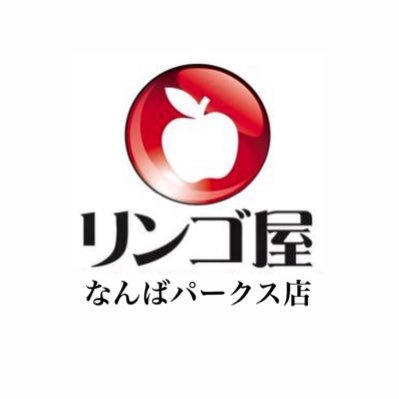 リンゴ屋
なんばパークス店